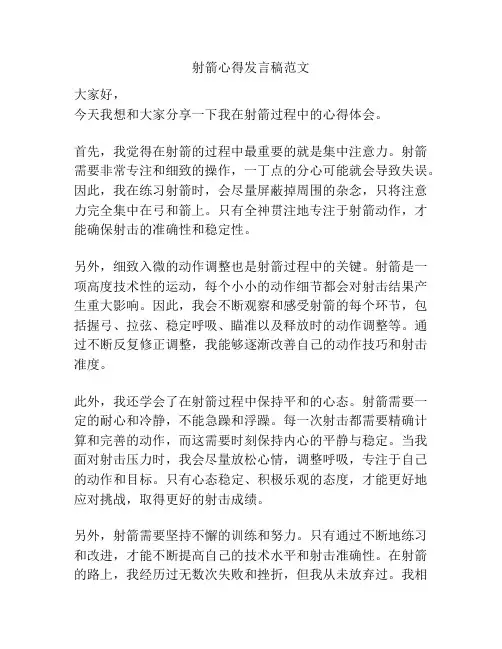 射箭心得发言稿范文

大家好，
今天我想和大家分享一下我在射箭过程中的心得体会。

首先，我觉得在射箭的过程中最重要的就是集中注意力。射箭需要非常专注和细致的操作，一丁点的分心可能就会导致失误。因此，我在练习射箭时，会尽量屏蔽掉周围的杂念，只将注意力完全集中在弓和箭上。只有全神贯注地专注于射箭动作，才能确保射击的准确性和稳定性。

另外，细致入微的动作调整也是射箭过程中的关键。射箭是一项高度技术性的运动，每个小小的动作细节都会对射击结果产生重大影响。因此，我会不断观察和感受射箭的每个环节，包括握弓、拉弦、稳定呼吸、瞄准以及释放时的动作调整等。通过不断反复修正调整，我能够逐渐改善自己的动作技巧和射击准度。

此外，我还学会了在射箭过程中保持平和的心态。射箭需要一定的耐心和冷静，不能急躁和浮躁。每一次射击都需要精确计算和完善的动作，而这需要时刻保持内心的平静与稳定。当我面对射击压力时，我会尽量放松心情，调整呼吸，专注于自己的动作和目标。只有心态稳定、积极乐观的态度，才能更好地应对挑战，取得更好的射击成绩。

另外，射箭需要坚持不懈的训练和努力。只有通过不断地练习和改进，才能不断提高自己的技术水平和射击准确性。在射箭的路上，我经历过无数次失败和挫折，但我从未放弃过。我相